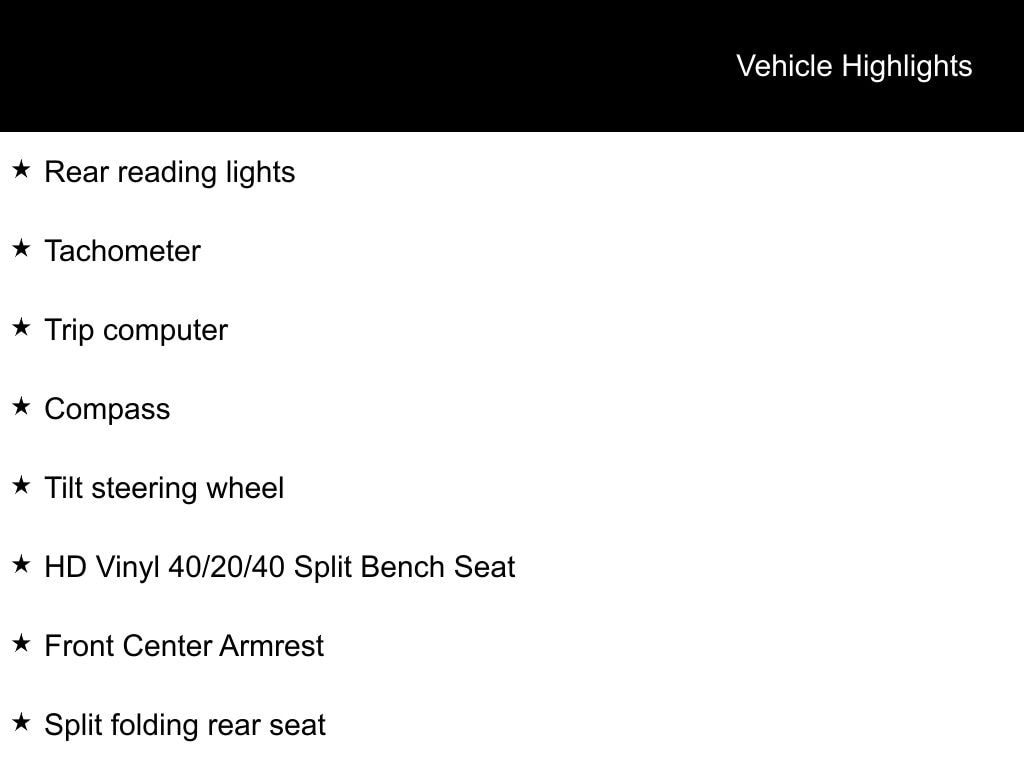 Vehicle Highlights

★ Rear reading lights

★ Tachometer

★ Trip computer

★ Compass

★ Tilt steering wheel

★ HD Vinyl 40/20/40 Split Bench Seat

★ Front Center Armrest

★ Split folding rear seat